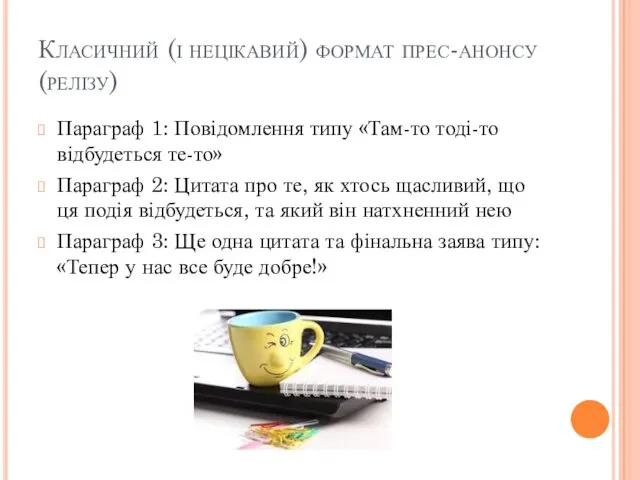 Класичний (і нецікавий) формат прес-анонсу (релізу)

Параграф 1: Повідомлення типу «Там-то тоді-то відбудеться те-то»

Параграф 2: Цитата про те, як хтось щасливий, що ця подія відбудеться, та який він натхненний нею

Параграф 3: Ще одна цитата та фінальна заява типу: «Тепер у нас все буде добре!»